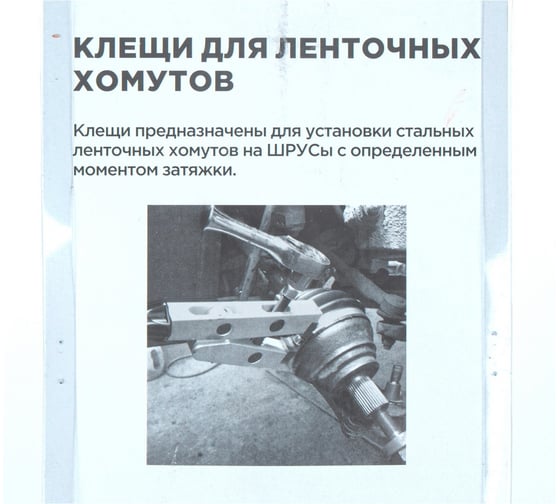 КЛЕЩИ ДЛЯ ЛЕНТОЧНЫХ ХОМУТОВ

Клещи предназначены для установки стальных ленточных хомутов на ШРУСы с определенным моментом затяжки.